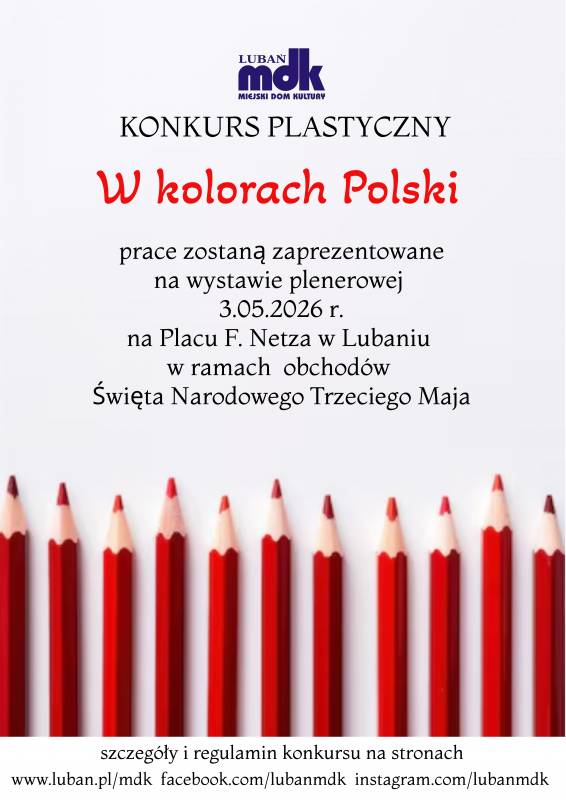 LUBAŃ
mdk
MIEJSKI DOM KULTURY

KONKURS PLASTYCZNY

W kolorach Polski

prace zostaną zaprezentowane na wystawie plenerowej 3.05.2026 r. na Placu F. Netza w Lubaniu w ramach obchodów Święta Narodowego Trzeciego Maja

szczegóły i regulamin konkursu na stronach
www.luban.pl/mdk facebook.com/lubanmdk instagram.com/lubanmdk